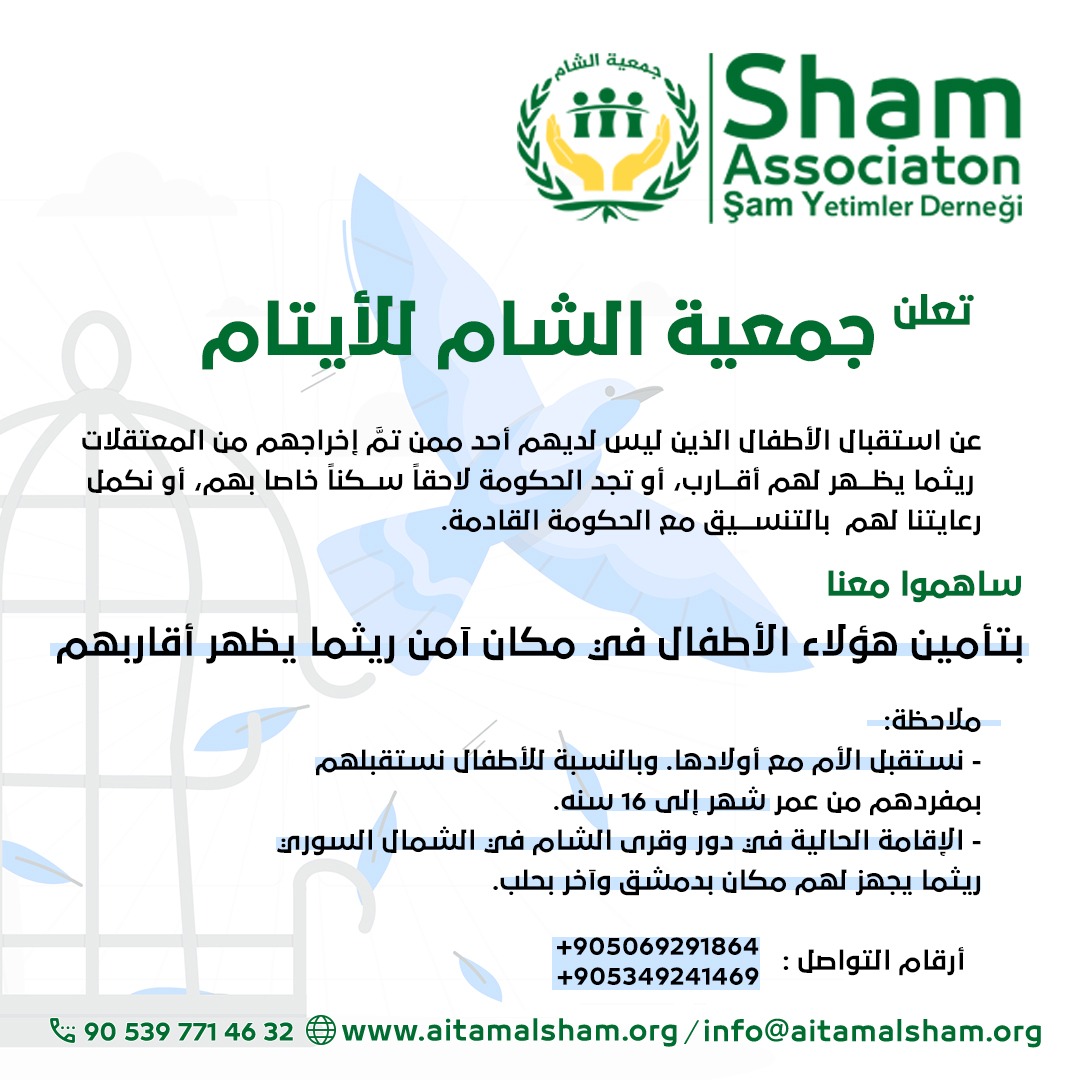 جمعية الشام

Sham
Associaton
Şam Yetimler Derneği

تعلن جمعية الشام للأيتام

عن استقبال الأطفال الذين ليس لديهم أحد ممن تمَّ إخراجهم من المعتقلات ريثما يظهر لهم أقارب، أو تجد الحكومة لاحقاً سكناً خاصا بهم، أو نكمل رعايتنا لهم بالتنسيق مع الحكومة القادمة.

ساهموا معنا

بتأمين هؤلاء الأطفال في مكان آمن ريثما يظهر أقاربهم

ملاحظة:
- نستقبل الأم مع أولادها. وبالنسبة للأطفال نستقبلهم بمفردهم من عمر شهر إلى 16 سنه.
- الإقامة الحالية في دور وقرى الشام في الشمال السوري ريثما يجهز لهم مكان بدمشق وآخر بحلب.

أرقام التواصل : +905069291864
+905349241469

90 539 771 46 32 www.aitamalsham.org / info@aitamalsham.org